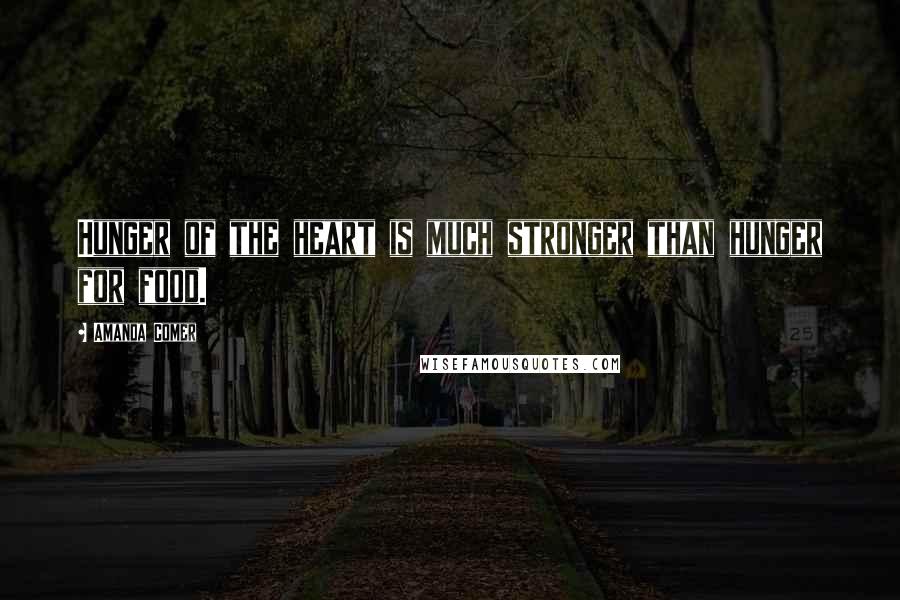 Hunger of the heart is much stronger than hunger for food.

Amanda Comer

WISEFAMOUSQUOTES.COM

25